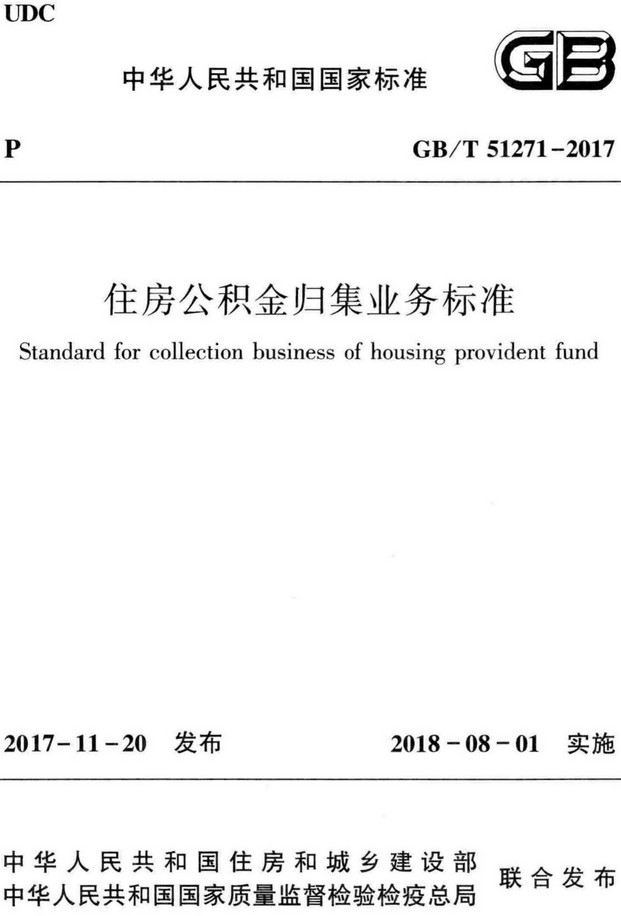 UDC

中华人民共和国国家标准

GB

P

GB/T 51271-2017

住房公积金归集业务标准

Standard for collection business of housing provident fund

2017-11-20 发布

2018-08-01 实施

中华人民共和国住房和城乡建设部
中华人民共和国国家质量监督检验检疫总局

联合发布